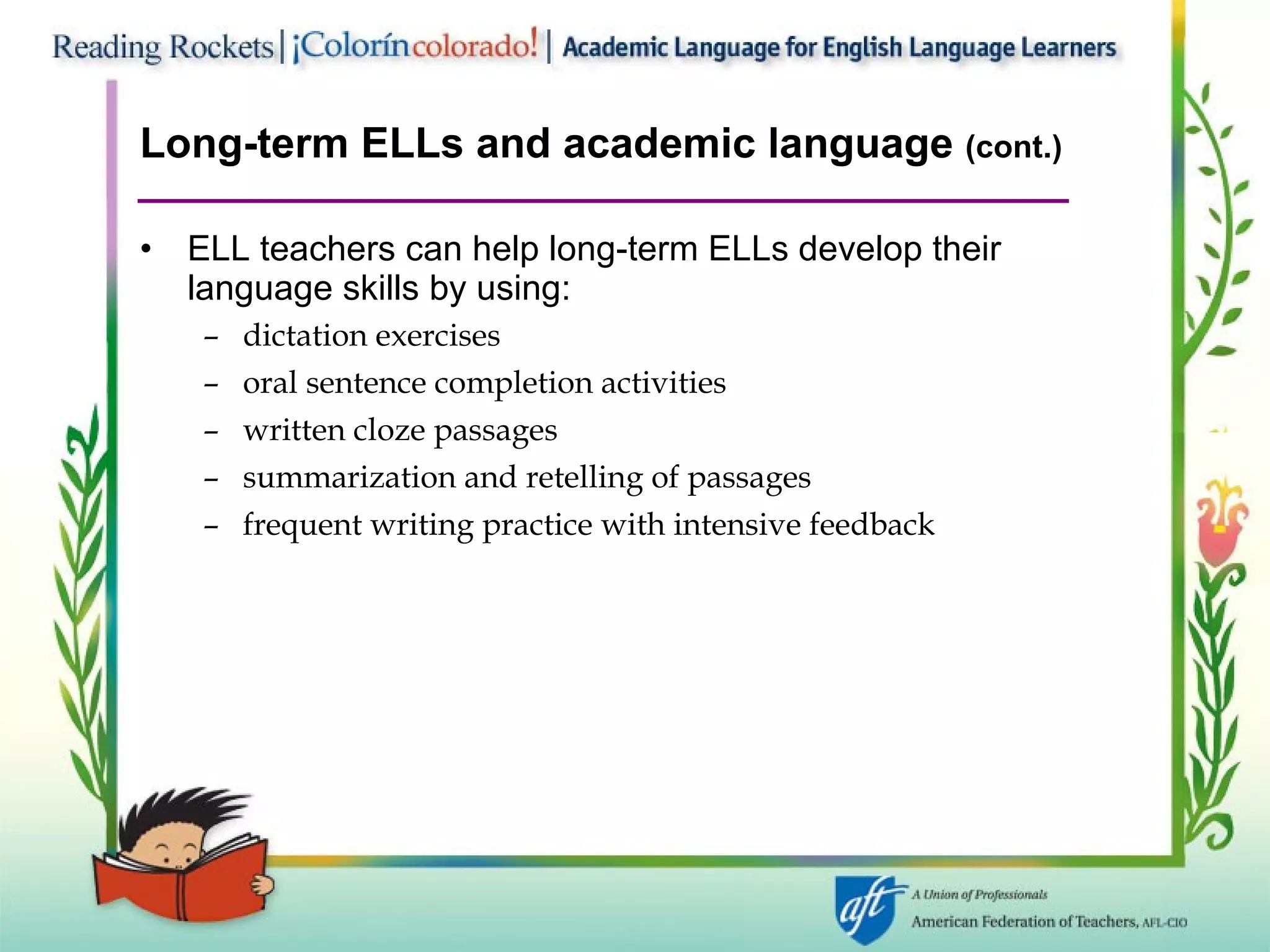 Reading Rockets | ¡Colorín colorado! | Academic Language for English Language Learners

Long-term ELLs and academic language (cont.)

• ELL teachers can help long-term ELLs develop their language skills by using:
– dictation exercises
– oral sentence completion activities
– written cloze passages
– summarization and retelling of passages
– frequent writing practice with intensive feedback

aft A Union of Professionals
American Federation of Teachers, AFL-CIO